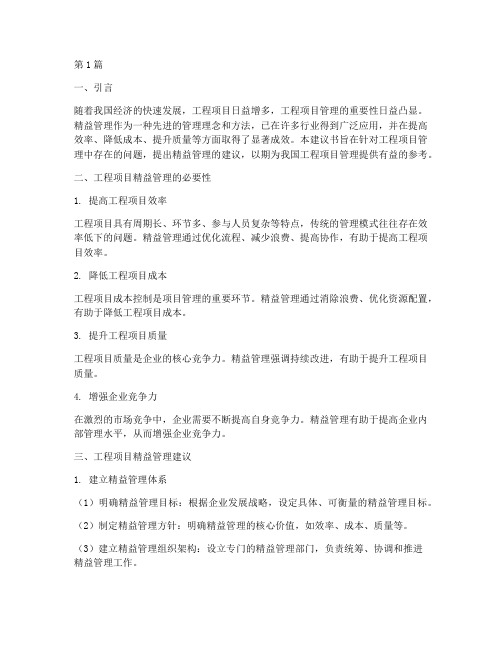 第1篇

一、引言

随着我国经济的快速发展，工程项目日益增多，工程项目管理的重要性日益凸显。精益管理作为一种先进的管理理念和方法，已在许多行业得到广泛应用，并在提高效率、降低成本、提升质量等方面取得了显著成效。本建议书旨在针对工程项目管理中存在的问题，提出精益管理的建议，以期为我国工程项目管理提供有益的参考。

二、工程项目精益管理的必要性

1. 提高工程项目效率

工程项目具有周期长、环节多、参与人员复杂等特点，传统的管理模式往往存在效率低下的问题。精益管理通过优化流程、减少浪费、提高协作，有助于提高工程项目效率。

2. 降低工程项目成本

工程项目成本控制是项目管理的重要环节。精益管理通过消除浪费、优化资源配置，有助于降低工程项目成本。

3. 提升工程项目质量

工程项目质量是企业的核心竞争力。精益管理强调持续改进，有助于提升工程项目质量。

4. 增强企业竞争力

在激烈的市场竞争中，企业需要不断提高自身竞争力。精益管理有助于提高企业内部管理水平，从而增强企业竞争力。

三、工程项目精益管理建议

1. 建立精益管理体系

（1）明确精益管理目标：根据企业发展战略，设定具体、可衡量的精益管理目标。

（2）制定精益管理方针：明确精益管理的核心价值，如效率、成本、质量等。

（3）建立精益管理组织架构：设立专门的精益管理部门，负责统筹、协调和推进精益管理工作。